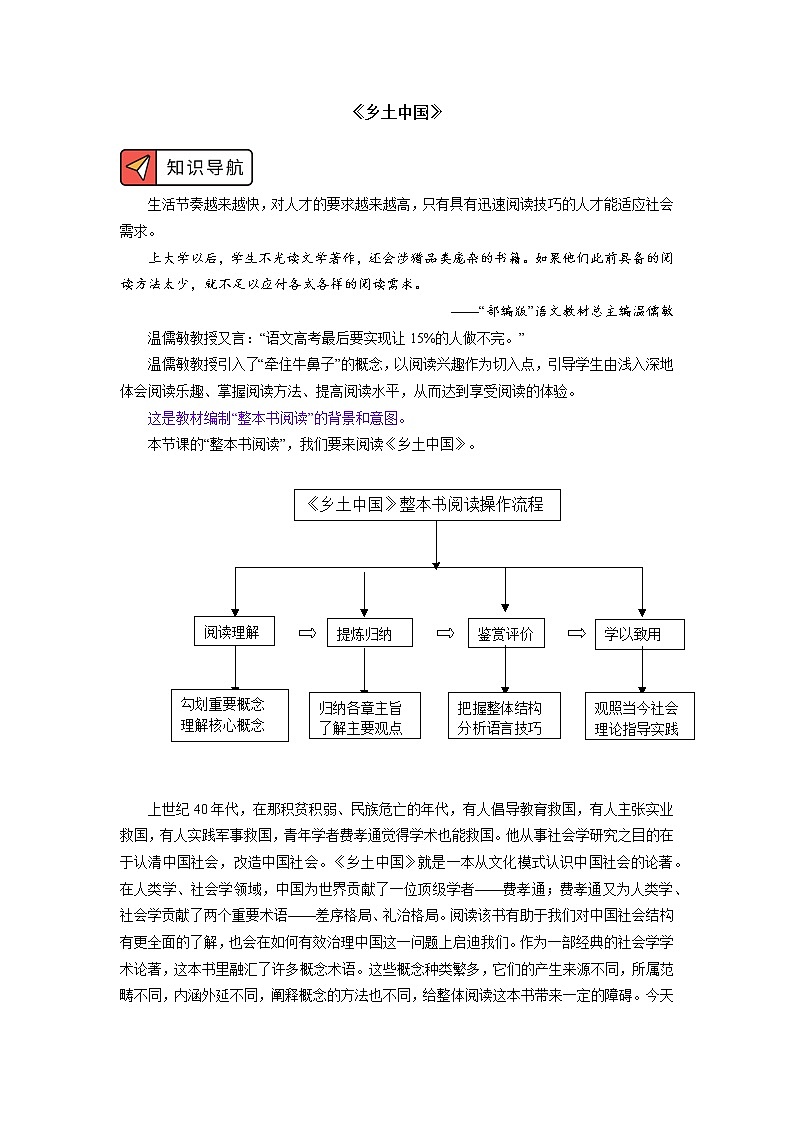 《乡土中国》

知识导航

生活节奏越来越快，对人才的要求越来越高，只有具有迅速阅读技巧的人才能适应社会需求。

上大学以后，学生不光读文学著作，还会涉猎品类庞杂的书籍。如果他们此前具备的阅读方法太少，就不足以应付各式各样的阅读需求。

——“部编版”语文教材总主编温儒敏

温儒敏教授又言：“语文高考最后要实现让 15%的人做不完。”

温儒敏教授引入了“牵住牛鼻子”的概念，以阅读兴趣作为切入点，引导学生由浅入深地体会阅读乐趣、掌握阅读方法、提高阅读水平，从而达到享受阅读的体验。

这是教材编制“整本书阅读”的背景和意图。

本节课的“整本书阅读”，我们要来阅读《乡土中国》。

《乡土中国》整本书阅读操作流程

阅读理解 ⇨ 提炼归纳 ⇨ 鉴赏评价 ⇨ 学以致用

勾划重要概念
理解核心概念

归纳各章主旨
了解主要观点

把握整体结构
分析语言技巧

观照当今社会
理论指导实践

上世纪 40 年代，在那积贫积弱、民族危亡的年代，有人倡导教育救国，有人主张实业救国，有人实践军事救国，青年学者费孝通觉得学术也能救国。他从事社会学研究之目的在于认清中国社会，改造中国社会。《乡土中国》就是一本从文化模式认识中国社会的论著。在人类学、社会学领域，中国为世界贡献了一位顶级学者——费孝通；费孝通又为人类学、社会学贡献了两个重要术语——差序格局、礼治格局。阅读该书有助于我们对中国社会结构有更全面的了解，也会在如何有效治理中国这一问题上启迪我们。作为一部经典的社会学学术论著，这本书里融汇了许多概念术语。这些概念种类繁多，它们的产生来源不同，所属范畴不同，内涵外延不同，阐释概念的方法也不同，给整体阅读这本书带来一定的障碍。今天